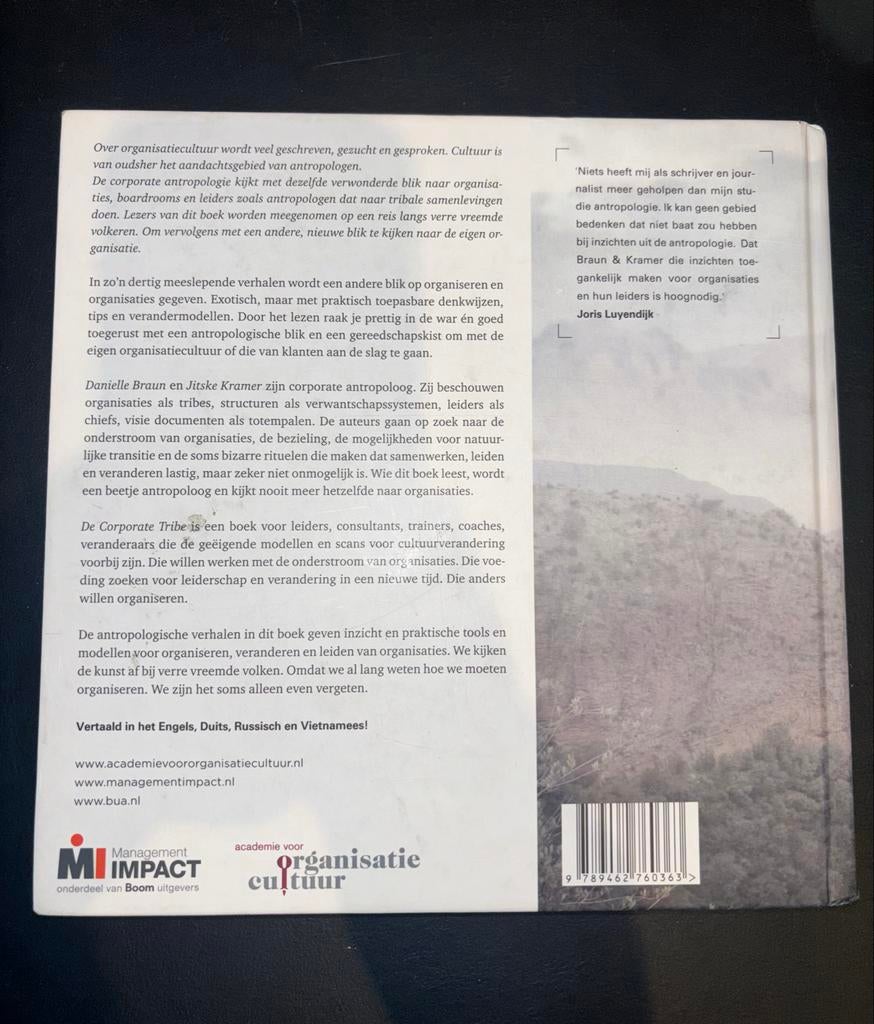 Over organisatiecultuur wordt veel geschreven, gezucht en gesproken. Cultuur is van oudsher het aandachtsgebied van antropologen.
De corporate antropologie kijkt met dezelfde verwonderde blik naar organisaties, boardrooms en leiders zoals antropologen dat naar tribale samenlevingen doen. Lezers van dit boek worden meegenomen op een reis langs verre vreemde volkeren. Om vervolgens met een andere, nieuwe blik te kijken naar de eigen organisatie.

In zo'n dertig meeslepende verhalen wordt een andere blik op organiseren en organisaties gegeven. Exotisch, maar met praktisch toepasbare denkwijzen, tips en verandermodellen. Door het lezen raak je prettig in de war én goed toegerust met een antropologische blik en een gereedschapskist om met de eigen organisatiecultuur of die van klanten aan de slag te gaan.

Danielle Braun en Jitske Kramer zijn corporate antropoloog. Zij beschouwen organisaties als tribes, structuren als verwantschapssystemen, leiders als chiefs, visie documenten als totempalen. De auteurs gaan op zoek naar de onderstroom van organisaties, de bezieling, de mogelijkheden voor natuurlijke transitie en de soms bizarre rituelen die maken dat samenwerken, leiden en veranderen lastig, maar zeker niet onmogelijk is. Wie dit boek leest, wordt een beetje antropoloog en kijkt nooit meer hetzelfde naar organisaties.

De Corporate Tribe is een boek voor leiders, consultants, trainers, coaches, veranderaars die de geëigende modellen en scans voor cultuurverandering voorbij zijn. Die willen werken met de onderstroom van organisaties. Die voeding zoeken voor leiderschap en verandering in een nieuwe tijd. Die anders willen organiseren.

De antropologische verhalen in dit boek geven inzicht en praktische tools en modellen voor organiseren, veranderen en leiden van organisaties. We kijken de kunst af bij verre vreemde volken. Omdat we al lang weten hoe we moeten organiseren. We zijn het soms alleen even vergeten.

Vertaald in het Engels, Duits, Russisch en Vietnamees!

www.academievoororganisatiecultuur.nl
www.managementimpact.nl
www.bua.nl

MI Management IMPACT
onderdeel van Boom uitgevers

academie voor organisatie cultuur

'Niets heeft mij als schrijver en journalist meer geholpen dan mijn studie antropologie. Ik kan geen gebied bedenken dat niet baat zou hebben bij inzichten uit de antropologie. Dat Braun & Kramer die inzichten toegankelijk maken voor organisaties en hun leiders is hoognodig.'
Joris Luyendijk

9 789462 760363 >